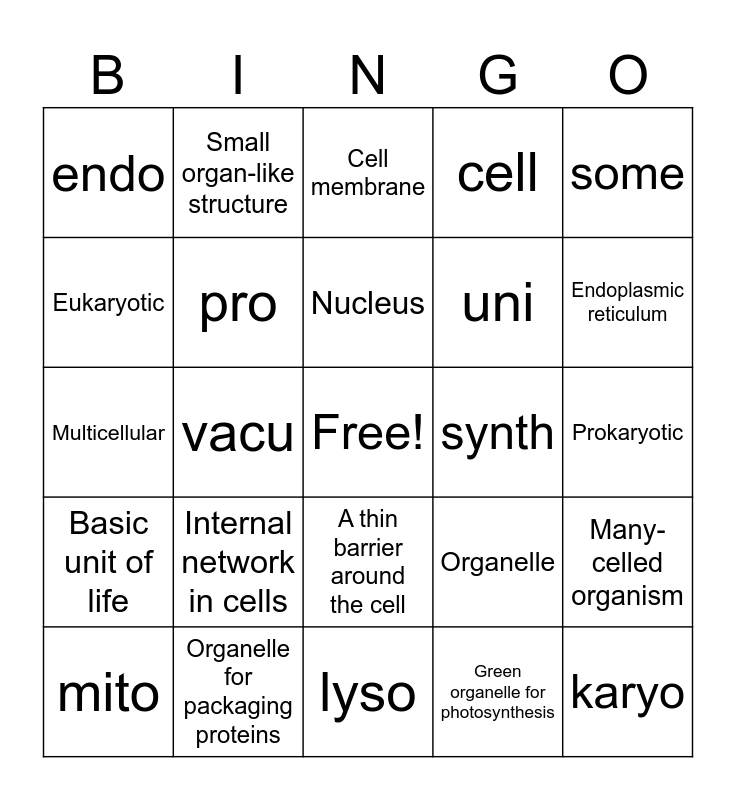 | B | I | N | G | O |
|---|---|---|---|---|
| endo | Small organ-like structure | Cell membrane | cell | some |
| Eukaryotic | pro | Nucleus | uni | Endoplasmic reticulum |
| Multicellular | vacu | Free! | synth | Prokaryotic |
| Basic unit of life | Internal network in cells | A thin barrier around the cell | Organelle | Many-celled organism |
| mito | Organelle for packaging proteins | lyso | Green organelle for photosynthesis | karyo |